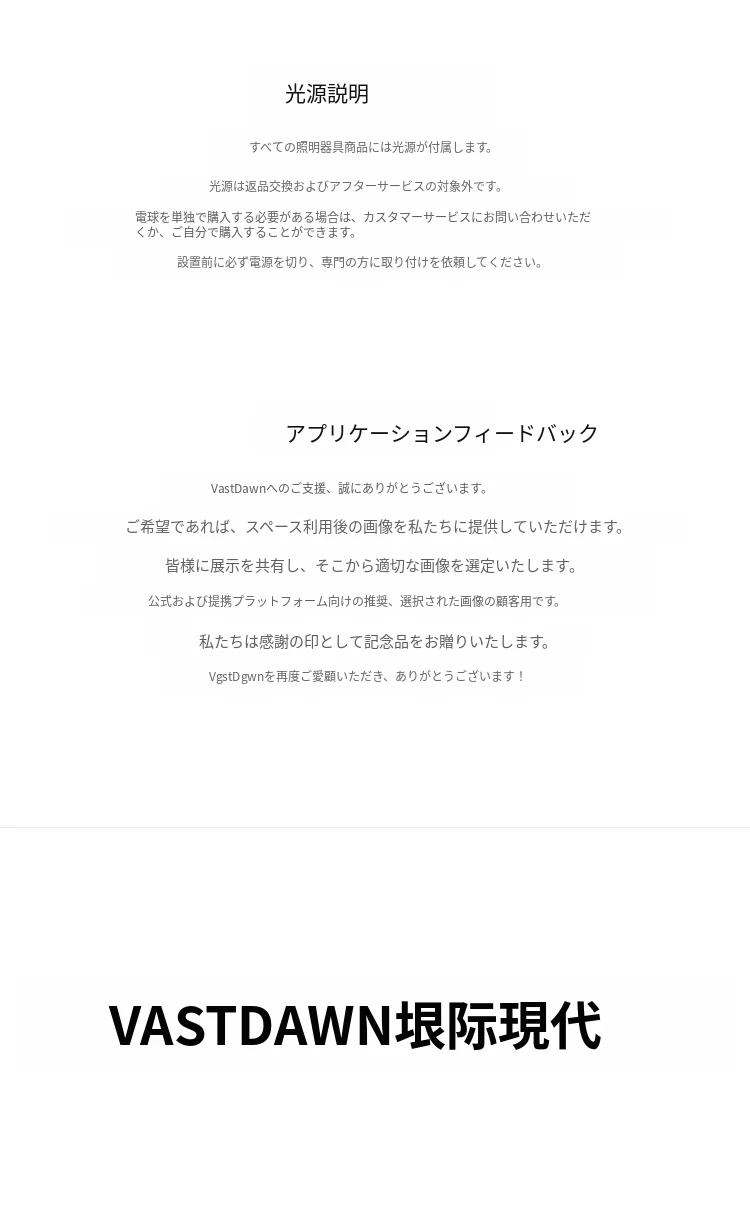 光源説明

すべての照明器具商品には光源が付属します。

光源は返品交換およびアフターサービスの対象外です。

電球を単独で購入する必要がある場合は、カスタマーサービスにお問い合わせいただくか、ご自分で購入することができます。

設置前に必ず電源を切り、専門の方に取り付けを依頼してください。

アプリケーションフィードバック

VastDawnへのご支援、誠にありがとうございます。

ご希望であれば、スペース利用後の画像を私たちに提供していただけます。

皆様に展示を共有し、そこから適切な画像を選定いたします。

公式および提携プラットフォーム向けの推奨、選択された画像の顧客用です。

私たちは感謝の印として記念品をお贈りいたします。

VgstDgwnを再度ご愛顧いただき、ありがとうございます！

VASTDAWN垠际現代